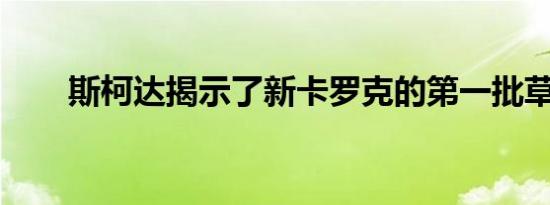 斯柯达揭示了新卡罗克的第一批草